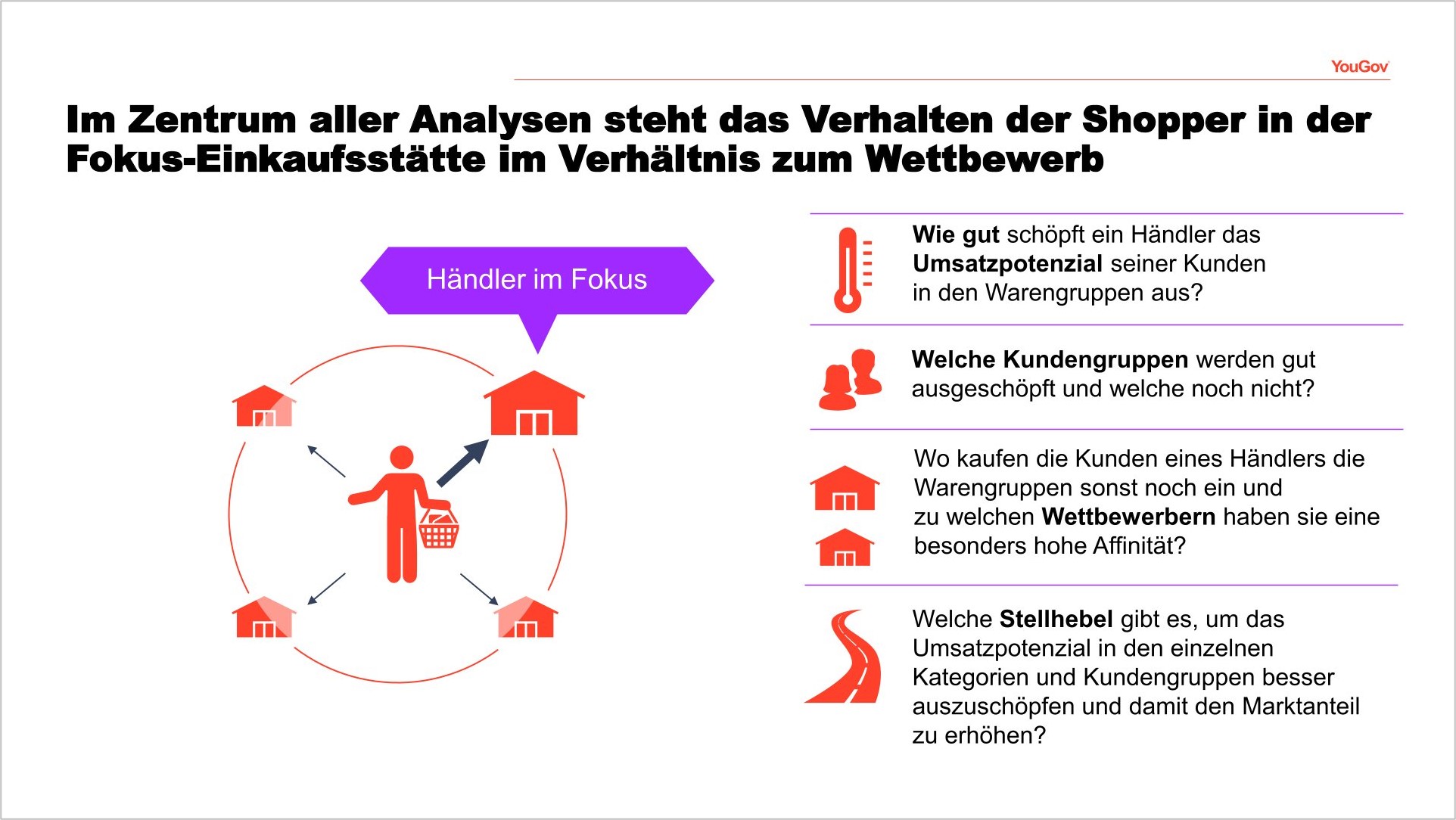 YouGov

Im Zentrum aller Analysen steht das Verhalten der Shopper in der Fokus-Einkaufsstätte im Verhältnis zum Wettbewerb

Händler im Fokus

Wie gut schöpft ein Händler das Umsatzpotenzial seiner Kunden in den Warengruppen aus?

Welche Kundengruppen werden gut ausgeschöpft und welche noch nicht?

Wo kaufen die Kunden eines Händlers die Warengruppen sonst noch ein und zu welchen Wettbewerbern haben sie eine besonders hohe Affinität?

Welche Stellhebel gibt es, um das Umsatzpotenzial in den einzelnen Kategorien und Kundengruppen besser auszuschöpfen und damit den Marktanteil zu erhöhen?